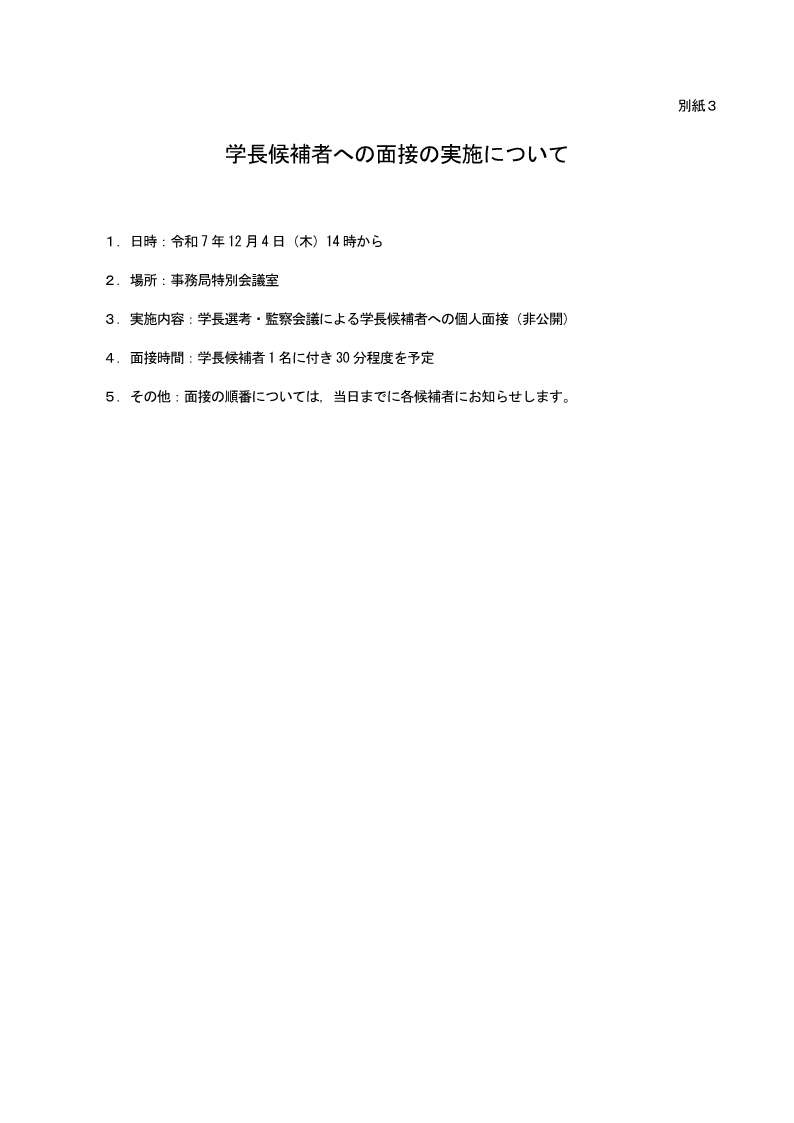 別紙３

学長候補者への面接の実施について

１．日時：令和7年12月4日（木）14時から

２．場所：事務局特別会議室

３．実施内容：学長選考・監察会議による学長候補者への個人面接（非公開）

４．面接時間：学長候補者1名に付き30分程度を予定

５．その他：面接の順番については，当日までに各候補者にお知らせします。